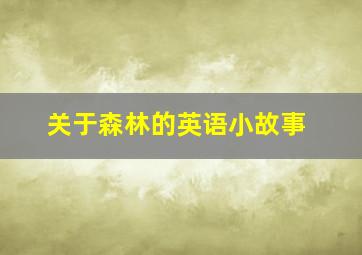 关于森林的英语小故事